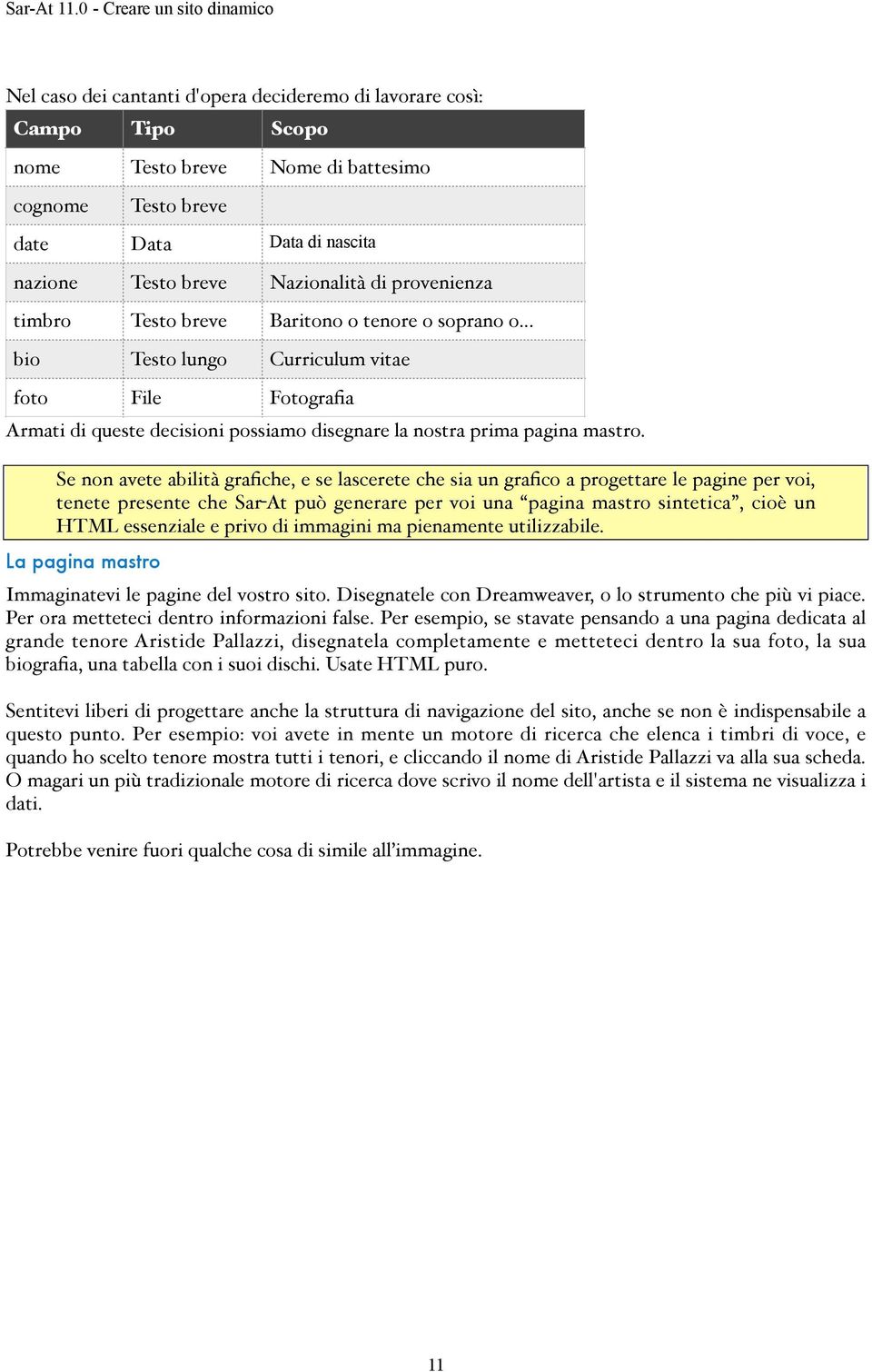 Sar-At 11.0 - Creare un sito dinamico

Nel caso dei cantanti d'opera decideremo di lavorare così:

| Campo | Tipo | Scopo |
|---|---|---|
| nome | Testo breve | Nome di battesimo |
| cognome | Testo breve | |
| date | Data | Data di nascita |
| nazione | Testo breve | Nazionalità di provenienza |
| timbro | Testo breve | Baritono o tenore o soprano o... |
| bio | Testo lungo | Curriculum vitae |
| foto | File | Fotografia |

Armati di queste decisioni possiamo disegnare la nostra prima pagina mastro.

Se non avete abilità grafiche, e se lascerete che sia un grafico a progettare le pagine per voi, tenete presente che Sar-At può generare per voi una “pagina mastro sintetica”, cioè un HTML essenziale e privo di immagini ma pienamente utilizzabile.

La pagina mastro

Immaginatevi le pagine del vostro sito. Disegnatele con Dreamweaver, o lo strumento che più vi piace. Per ora metteteci dentro informazioni false. Per esempio, se stavate pensando a una pagina dedicata al grande tenore Aristide Pallazzi, disegnatela completamente e metteteci dentro la sua foto, la sua biografia, una tabella con i suoi dischi. Usate HTML puro.

Sentitevi liberi di progettare anche la struttura di navigazione del sito, anche se non è indispensabile a questo punto. Per esempio: voi avete in mente un motore di ricerca che elenca i timbri di voce, e quando ho scelto tenore mostra tutti i tenori, e cliccando il nome di Aristide Pallazzi va alla sua scheda. O magari un più tradizionale motore di ricerca dove scrivo il nome dell'artista e il sistema ne visualizza i dati.

Potrebbe venire fuori qualche cosa di simile all’immagine.

11